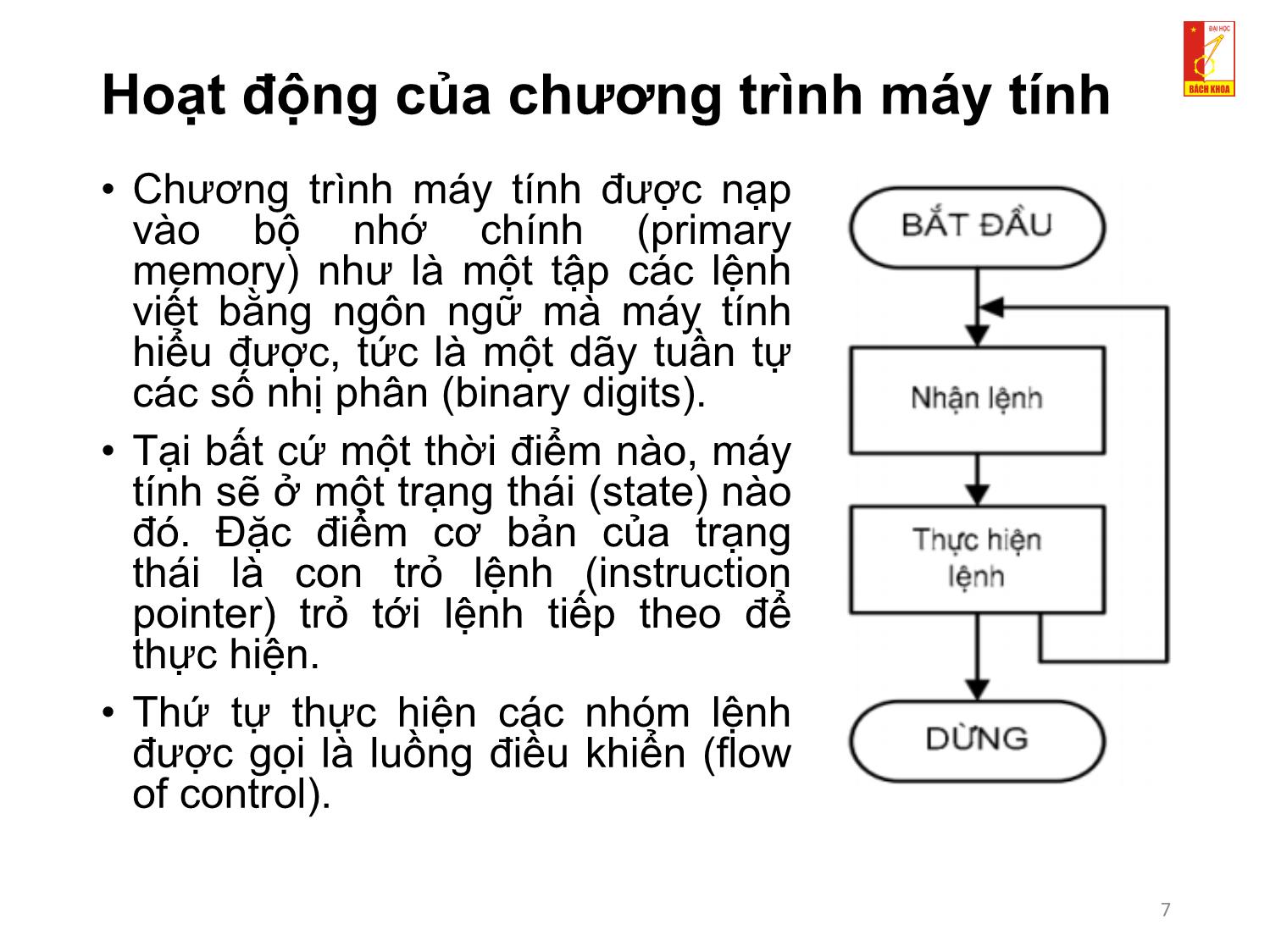 ĐẠI HỌC
BÁCH KHOA

Hoạt động của chương trình máy tính

• Chương trình máy tính được nạp vào bộ nhớ chính (primary memory) như là một tập các lệnh viết bằng ngôn ngữ mà máy tính hiểu được, tức là một dãy tuần tự các số nhị phân (binary digits).

• Tại bất cứ một thời điểm nào, máy tính sẽ ở một trạng thái (state) nào đó. Đặc điểm cơ bản của trạng thái là con trỏ lệnh (instruction pointer) trỏ tới lệnh tiếp theo để thực hiện.

• Thứ tự thực hiện các nhóm lệnh được gọi là luồng điều khiển (flow of control).

BẮT ĐẦU

Nhận lệnh

Thực hiện lệnh

DỪNG

7